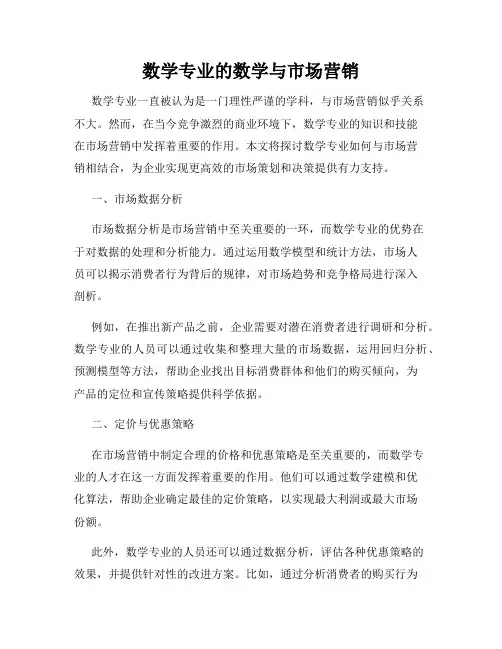 数学专业的数学与市场营销

数学专业一直被认为是一门理性严谨的学科，与市场营销似乎关系不大。然而，在当今竞争激烈的商业环境下，数学专业的知识和技能在市场营销中发挥着重要的作用。本文将探讨数学专业如何与市场营销相结合，为企业实现更高效的市场策划和决策提供有力支持。

一、市场数据分析

市场数据分析是市场营销中至关重要的一环，而数学专业的优势在于对数据的处理和分析能力。通过运用数学模型和统计方法，市场人员可以揭示消费者行为背后的规律，对市场趋势和竞争格局进行深入剖析。

例如，在推出新产品之前，企业需要对潜在消费者进行调研和分析。数学专业的人员可以通过收集和整理大量的市场数据，运用回归分析、预测模型等方法，帮助企业找出目标消费群体和他们的购买倾向，为产品的定位和宣传策略提供科学依据。

二、定价与优惠策略

在市场营销中制定合理的价格和优惠策略是至关重要的，而数学专业的人才在这一方面发挥着重要的作用。他们可以通过数学建模和优化算法，帮助企业确定最佳的定价策略，以实现最大利润或最大市场份额。

此外，数学专业的人员还可以通过数据分析，评估各种优惠策略的效果，并提供针对性的改进方案。比如，通过分析消费者的购买行为